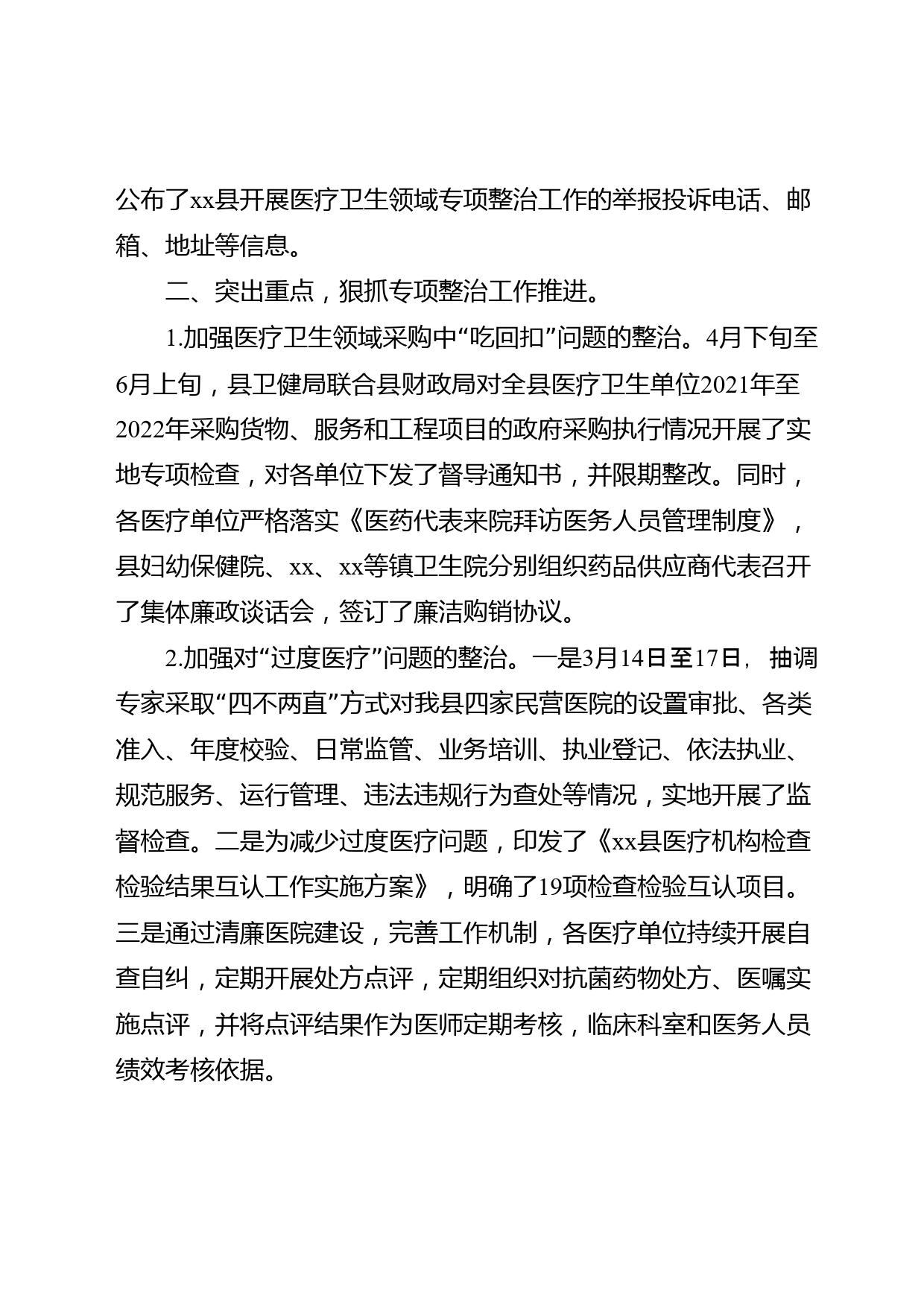 公布了xx县开展医疗卫生领域专项整治工作的举报投诉电话、邮箱、地址等信息。

二、突出重点，狠抓专项整治工作推进。

1.加强医疗卫生领域采购中“吃回扣”问题的整治。4月下旬至6月上旬，县卫健局联合县财政局对全县医疗卫生单位2021年至2022年采购货物、服务和工程项目的政府采购执行情况开展了实地专项检查，对各单位下发了督导通知书，并限期整改。同时，各医疗单位严格落实《医药代表来院拜访医务人员管理制度》，县妇幼保健院、xx、xx等镇卫生院分别组织药品供应商代表召开了集体廉政谈话会，签订了廉洁购销协议。

2.加强对“过度医疗”问题的整治。一是3月14日至17日，抽调专家采取“四不两直”方式对我县四家民营医院的设置审批、各类准入、年度校验、日常监管、业务培训、执业登记、依法执业、规范服务、运行管理、违法违规行为查处等情况，实地开展了监督检查。二是为减少过度医疗问题，印发了《xx县医疗机构检查检验结果互认工作实施方案》，明确了19项检查检验互认项目。三是通过清廉医院建设，完善工作机制，各医疗单位持续开展自查自纠，定期开展处方点评，定期组织对抗菌药物处方、医嘱实施点评，并将点评结果作为医师定期考核，临床科室和医务人员绩效考核依据。